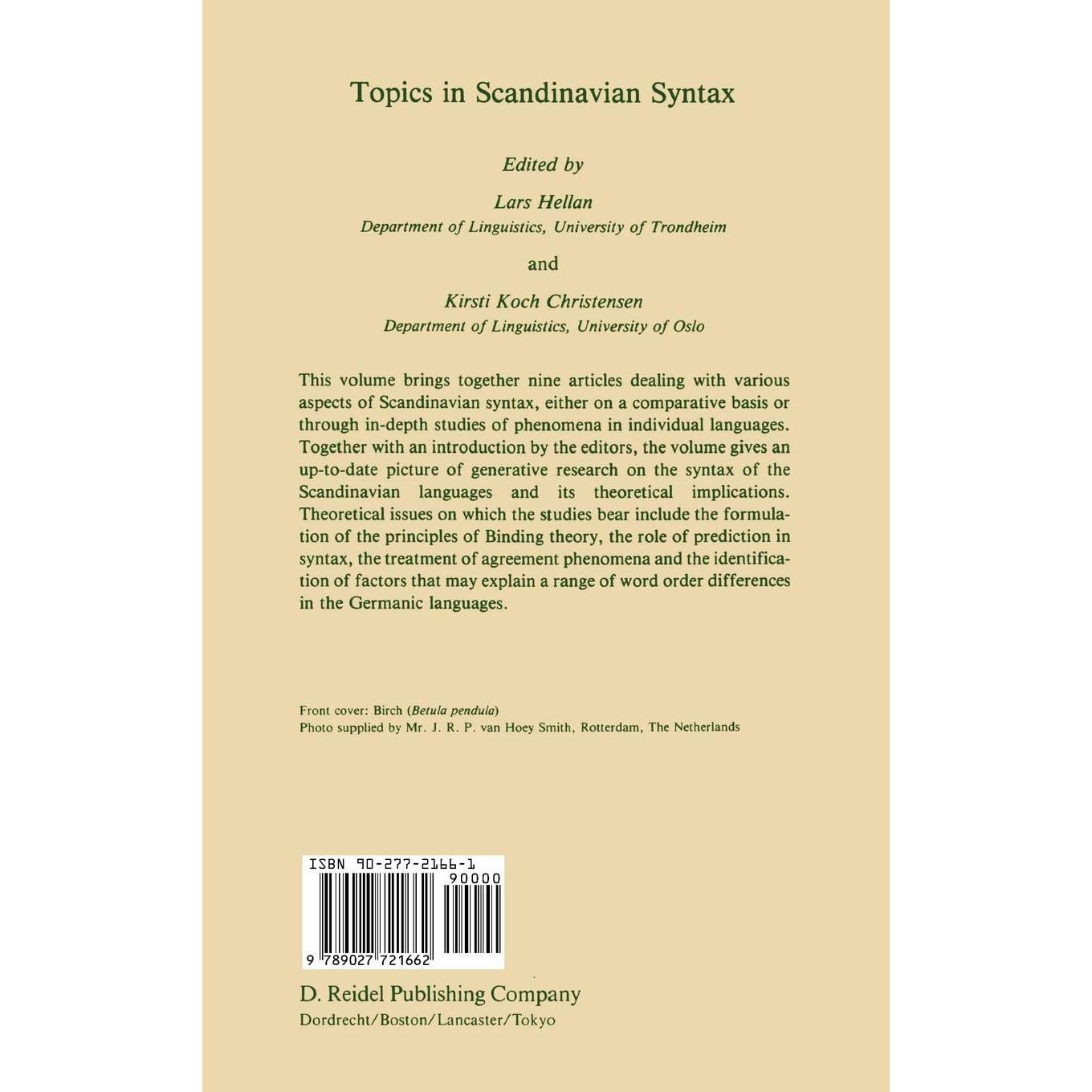 Topics in Scandinavian Syntax

Edited by

Lars Hellan
Department of Linguistics, University of Trondheim

and

Kirsti Koch Christensen
Department of Linguistics, University of Oslo

This volume brings together nine articles dealing with various aspects of Scandinavian syntax, either on a comparative basis or through in-depth studies of phenomena in individual languages. Together with an introduction by the editors, the volume gives an up-to-date picture of generative research on the syntax of the Scandinavian languages and its theoretical implications. Theoretical issues on which the studies bear include the formulation of the principles of Binding theory, the role of prediction in syntax, the treatment of agreement phenomena and the identification of factors that may explain a range of word order differences in the Germanic languages.

Front cover: Birch (Betula pendula)
Photo supplied by Mr. J. R. P. van Hoey Smith, Rotterdam, The Netherlands

ISBN 90-277-2166-1
90000
9 789027 721662

D. Reidel Publishing Company
Dordrecht/Boston/Lancaster/Tokyo